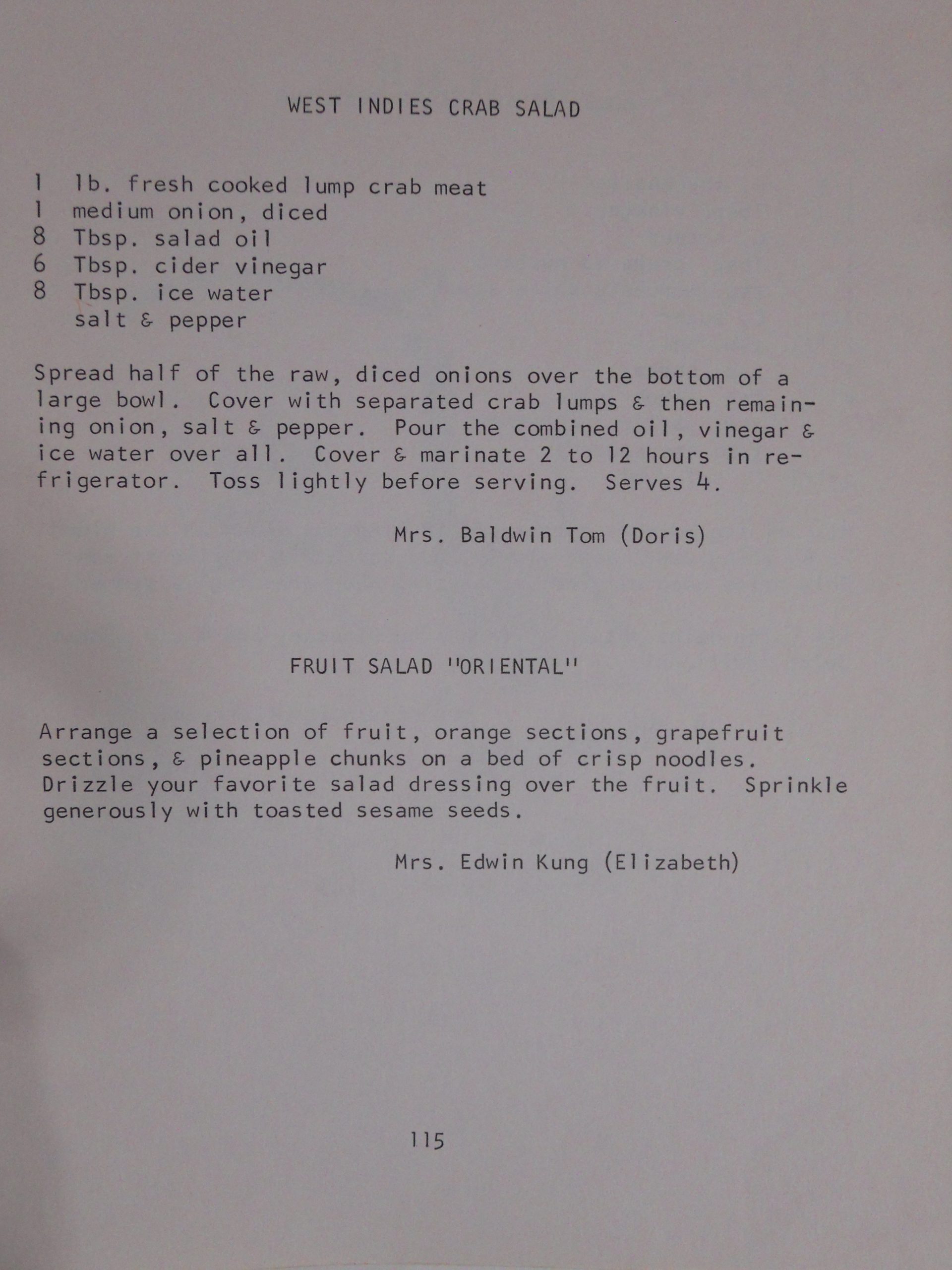 WEST INDIES CRAB SALAD

1 lb. fresh cooked lump crab meat
1 medium onion, diced
8 Tbsp. salad oil
6 Tbsp. cider vinegar
8 Tbsp. ice water
salt & pepper

Spread half of the raw, diced onions over the bottom of a large bowl. Cover with separated crab lumps & then remaining onion, salt & pepper. Pour the combined oil, vinegar & ice water over all. Cover & marinate 2 to 12 hours in refrigerator. Toss lightly before serving. Serves 4.

Mrs. Baldwin Tom (Doris)

FRUIT SALAD "ORIENTAL"

Arrange a selection of fruit, orange sections, grapefruit sections, & pineapple chunks on a bed of crisp noodles. Drizzle your favorite salad dressing over the fruit. Sprinkle generously with toasted sesame seeds.

Mrs. Edwin Kung (Elizabeth)

115